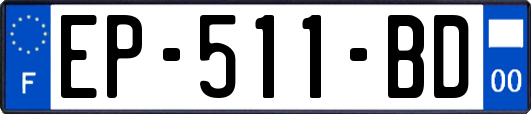 F
EP-511-BD
00